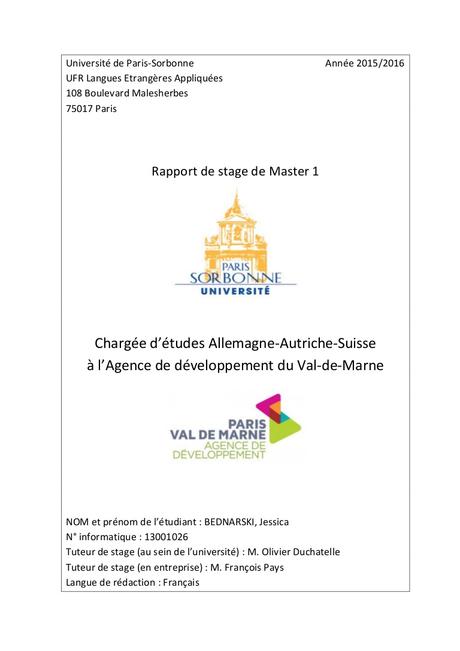 Université de Paris-Sorbonne
Année 2015/2016
UFR Langues Etrangères Appliquées
108 Boulevard Malesherbes
75017 Paris

Rapport de stage de Master 1

PARIS
SORBONNE
UNIVERSITÉ

Chargée d'études Allemagne-Autriche-Suisse à l'Agence de développement du Val-de-Marne

PARIS
VAL DE MARNE
AGENCE DE
DÉVELOPPEMENT

NOM et prénom de l'étudiant : BEDNARSKI, Jessica
N° informatique : 13001026
Tuteur de stage (au sein de l'université) : M. Olivier Duchatelle
Tuteur de stage (en entreprise) : M. François Pays
Langue de rédaction : Français